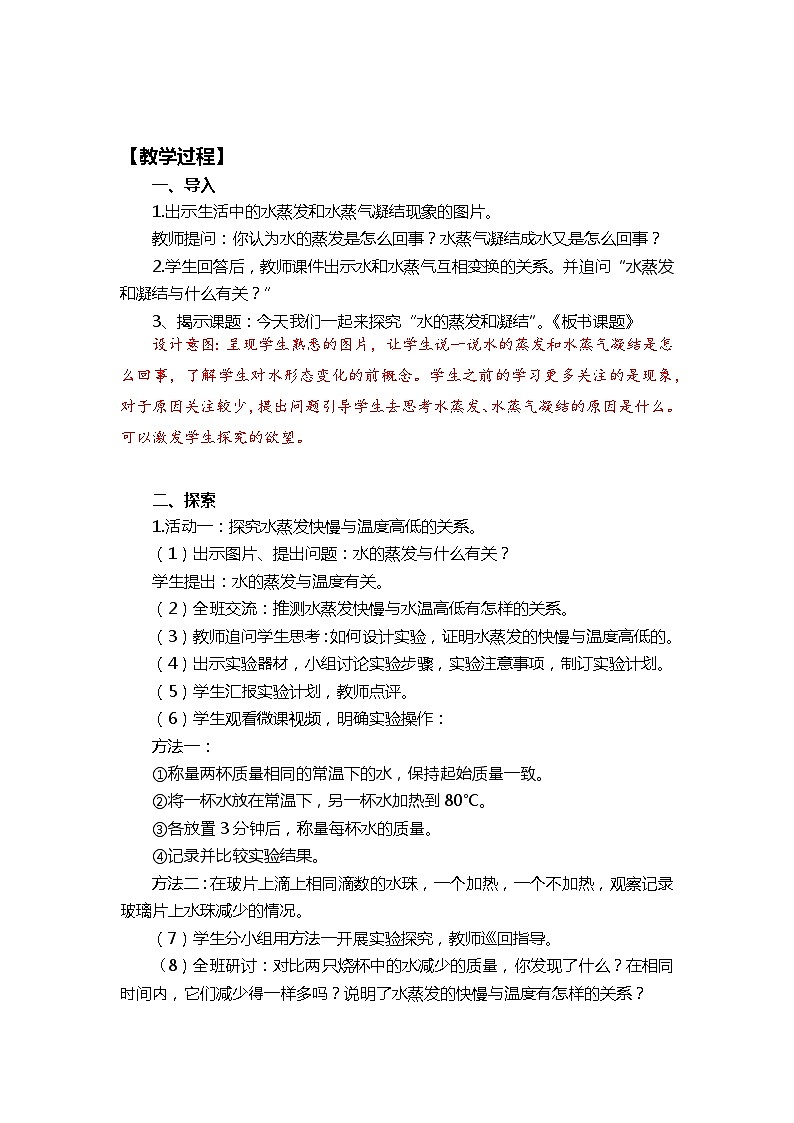 【教学过程】

一、导入

1.出示生活中的水蒸发和水蒸气凝结现象的图片。

教师提问：你认为水的蒸发是怎么回事？水蒸气凝结成水又是怎么回事？

2.学生回答后，教师课件出示水和水蒸气互相变换的关系。并追问“水蒸发和凝结与什么有关？”

3、揭示课题：今天我们一起来探究“水的蒸发和凝结”。《板书课题》

设计意图：呈现学生熟悉的图片，让学生说一说水的蒸发和水蒸气凝结是怎么回事，了解学生对水形态变化的前概念。学生之前的学习更多关注的是现象，对于原因关注较少，提出问题引导学生去思考水蒸发、水蒸气凝结的原因是什么。可以激发学生探究的欲望。

二、探索

1.活动一：探究水蒸发快慢与温度高低的关系。

（1）出示图片、提出问题：水的蒸发与什么有关？

学生提出：水的蒸发与温度有关。

（2）全班交流：推测水蒸发快慢与水温高低有怎样的关系。

（3）教师追问学生思考：如何设计实验，证明水蒸发的快慢与温度高低的。

（4）出示实验器材，小组讨论实验步骤，实验注意事项，制订实验计划。

（5）学生汇报实验计划，教师点评。

（6）学生观看微课视频，明确实验操作：

方法一：

①称量两杯质量相同的常温下的水，保持起始质量一致。

②将一杯水放在常温下，另一杯水加热到 80℃。

③各放置 3 分钟后，称量每杯水的质量。

④记录并比较实验结果。

方法二：在玻片上滴上相同滴数的水珠，一个加热，一个不加热，观察记录玻璃片上水珠减少的情况。

（7）学生分小组用方法一开展实验探究，教师巡回指导。

（8）全班研讨：对比两只烧杯中的水减少的质量，你发现了什么？在相同时间内，它们减少得一样多吗？说明了水蒸发的快慢与温度有怎样的关系？